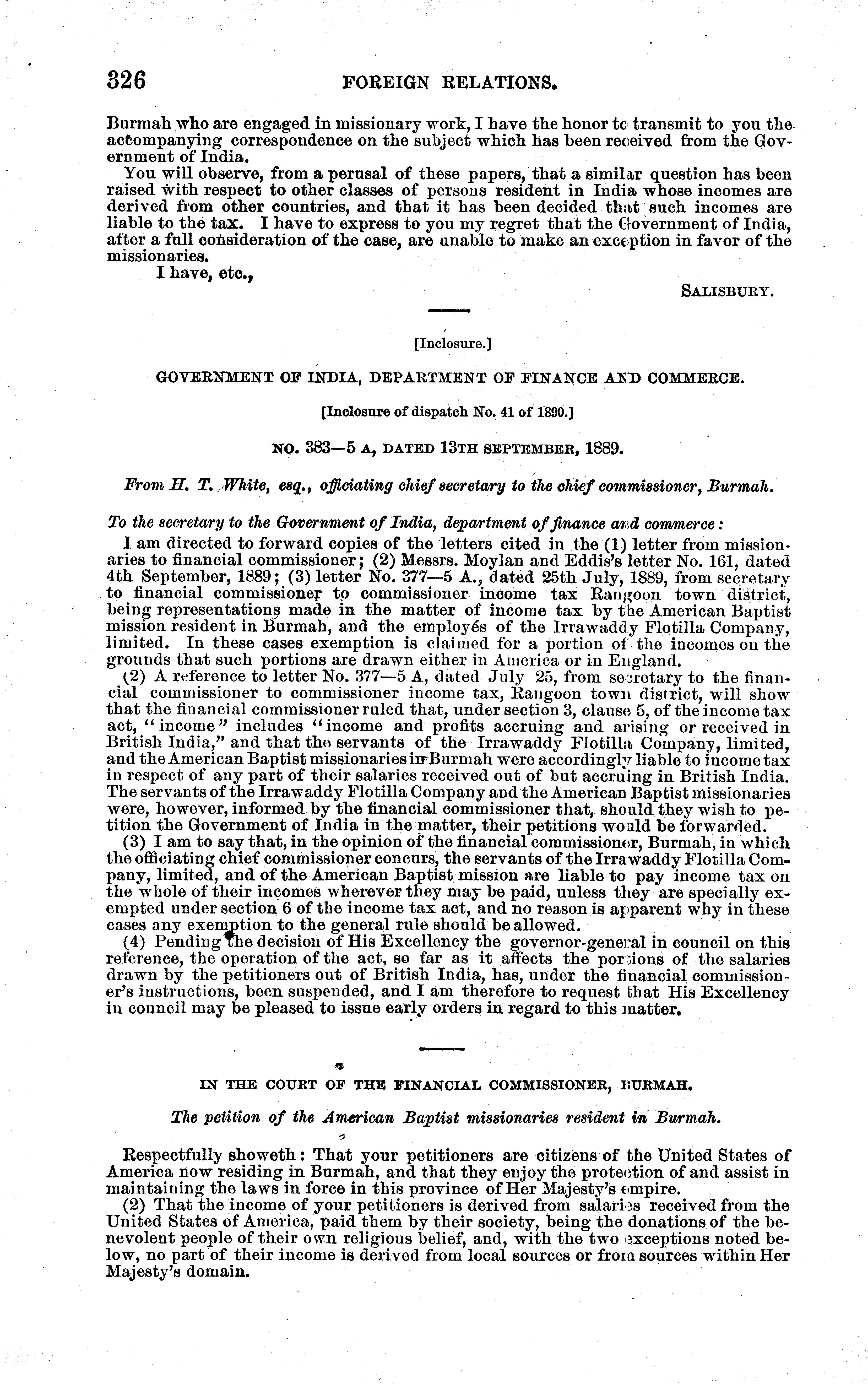 326 FOREIGN RELATIONS.

Burmah who are engaged in missionary work, I have the honor to transmit to you the accompanying correspondence on the subject which has been received from the Government of India.

You will observe, from a perusal of these papers, that a similar question has been raised with respect to other classes of persons resident in India whose incomes are derived from other countries, and that it has been decided that such incomes are liable to the tax. I have to express to you my regret that the Government of India, after a full consideration of the case, are unable to make an exception in favor of the missionaries.

I have, etc.,

SALISBURY.

[Inclosure.]

GOVERNMENT OF INDIA, DEPARTMENT OF FINANCE AND COMMERCE.

[Inclosure of dispatch No. 41 of 1890.]

NO. 383—5 A, DATED 13TH SEPTEMBER, 1889.

From H. T. White, esq., officiating chief secretary to the chief commissioner, Burmah.

To the secretary to the Government of India, department of finance and commerce:

I am directed to forward copies of the letters cited in the (1) letter from missionaries to financial commissioner; (2) Messrs. Moylan and Eddis's letter No. 161, dated 4th September, 1889; (3) letter No. 377—5 A., dated 25th July, 1889, from secretary to financial commissioner to commissioner income tax Rangoon town district, being representations made in the matter of income tax by the American Baptist mission resident in Burmah, and the employés of the Irrawaddy Flotilla Company, limited. In these cases exemption is claimed for a portion of the incomes on the grounds that such portions are drawn either in America or in England.

(2) A reference to letter No. 377—5 A, dated July 25, from secretary to the financial commissioner to commissioner income tax, Rangoon town district, will show that the financial commissioner ruled that, under section 3, clause 5, of the income tax act, "income" includes "income and profits accruing and arising or received in British India," and that the servants of the Irrawaddy Flotilla Company, limited, and the American Baptist missionaries in Burmah were accordingly liable to income tax in respect of any part of their salaries received out of but accruing in British India. The servants of the Irrawaddy Flotilla Company and the American Baptist missionaries were, however, informed by the financial commissioner that, should they wish to petition the Government of India in the matter, their petitions would be forwarded.

(3) I am to say that, in the opinion of the financial commissioner, Burmah, in which the officiating chief commissioner concurs, the servants of the Irrawaddy Flotilla Company, limited, and of the American Baptist mission are liable to pay income tax on the whole of their incomes wherever they may be paid, unless they are specially exempted under section 6 of the income tax act, and no reason is apparent why in these cases any exemption to the general rule should be allowed.

(4) Pending the decision of His Excellency the governor-general in council on this reference, the operation of the act, so far as it affects the portions of the salaries drawn by the petitioners out of British India, has, under the financial commissioner's instructions, been suspended, and I am therefore to request that His Excellency in council may be pleased to issue early orders in regard to this matter.

IN THE COURT OF THE FINANCIAL COMMISSIONER, BURMAH.

The petition of the American Baptist missionaries resident in Burmah.

Respectfully showeth: That your petitioners are citizens of the United States of America now residing in Burmah, and that they enjoy the protection of and assist in maintaining the laws in force in this province of Her Majesty's empire.

(2) That the income of your petitioners is derived from salaries received from the United States of America, paid them by their society, being the donations of the benevolent people of their own religious belief, and, with the two exceptions noted below, no part of their income is derived from local sources or from sources within Her Majesty's domain.